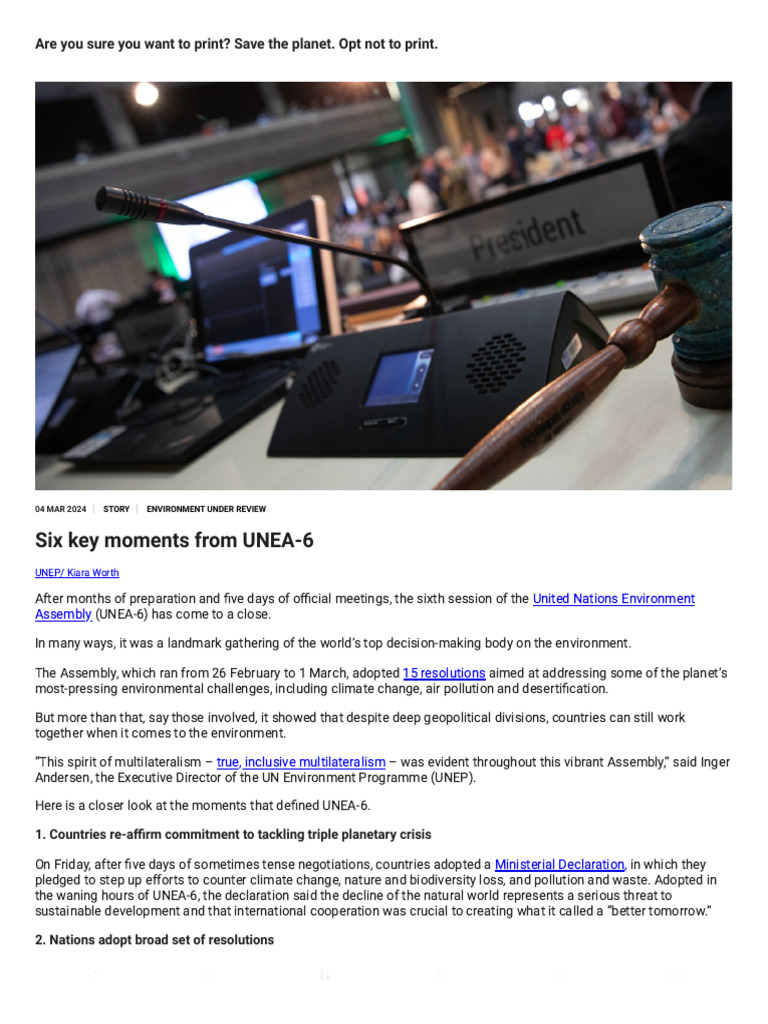 Are you sure you want to print? Save the planet. Opt not to print.

President

04 MAR 2024 | STORY | ENVIRONMENT UNDER REVIEW

Six key moments from UNEA-6

UNEP/ Kiara Worth

After months of preparation and five days of official meetings, the sixth session of the United Nations Environment Assembly (UNEA-6) has come to a close.

In many ways, it was a landmark gathering of the world's top decision-making body on the environment.

The Assembly, which ran from 26 February to 1 March, adopted 15 resolutions aimed at addressing some of the planet's most-pressing environmental challenges, including climate change, air pollution and desertification.

But more than that, say those involved, it showed that despite deep geopolitical divisions, countries can still work together when it comes to the environment.

"This spirit of multilateralism – true, inclusive multilateralism – was evident throughout this vibrant Assembly," said Inger Andersen, the Executive Director of the UN Environment Programme (UNEP).

Here is a closer look at the moments that defined UNEA-6.

1. Countries re-affirm commitment to tackling triple planetary crisis

On Friday, after five days of sometimes tense negotiations, countries adopted a Ministerial Declaration, in which they pledged to step up efforts to counter climate change, nature and biodiversity loss, and pollution and waste. Adopted in the waning hours of UNEA-6, the declaration said the decline of the natural world represents a serious threat to sustainable development and that international cooperation was crucial to creating what it called a "better tomorrow."

2. Nations adopt broad set of resolutions